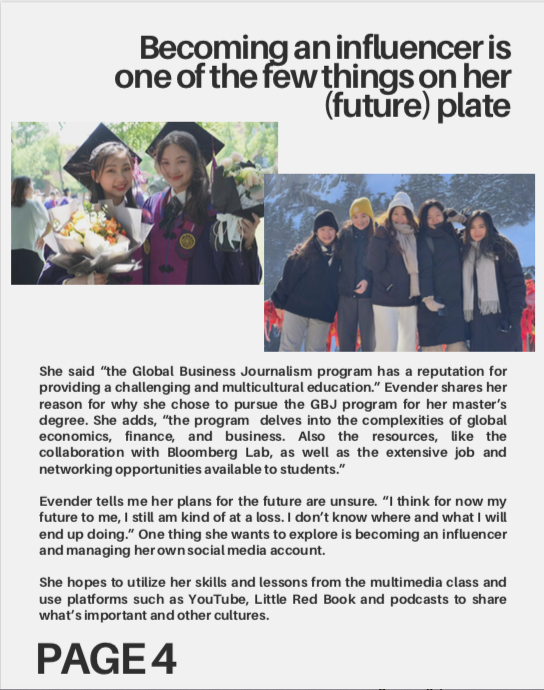 Becoming an influencer is one of the few things on her (future) plate

She said "the Global Business Journalism program has a reputation for providing a challenging and multicultural education." Evender shares her reason for why she chose to pursue the GBJ program for her master's degree. She adds, "the program delves into the complexities of global economics, finance, and business. Also the resources, like the collaboration with Bloomberg Lab, as well as the extensive job and networking opportunities available to students."

Evender tells me her plans for the future are unsure. "I think for now my future to me, I still am kind of at a loss. I don't know where and what I will end up doing." One thing she wants to explore is becoming an influencer and managing her own social media account.

She hopes to utilize her skills and lessons from the multimedia class and use platforms such as YouTube, Little Red Book and podcasts to share what's important and other cultures.

PAGE 4